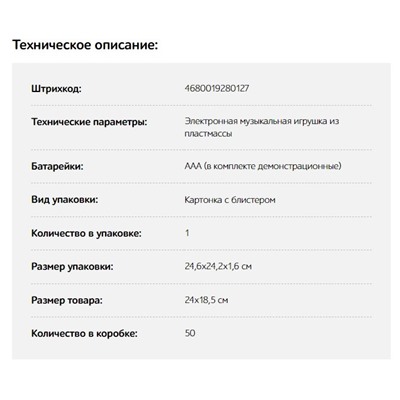 Техническое описание:

| | |
|---|---|
| Штрихкод: | 4680019280127 |
| Технические параметры: | Электронная музыкальная игрушка из пластмассы |
| Батарейки: | AAA (в комплекте демонстрационные) |
| Вид упаковки: | Картонка с блистером |
| Количество в упаковке: | 1 |
| Размер упаковки: | 24,6x24,2x1,6 см |
| Размер товара: | 24x18,5 см |
| Количество в коробке: | 50 |